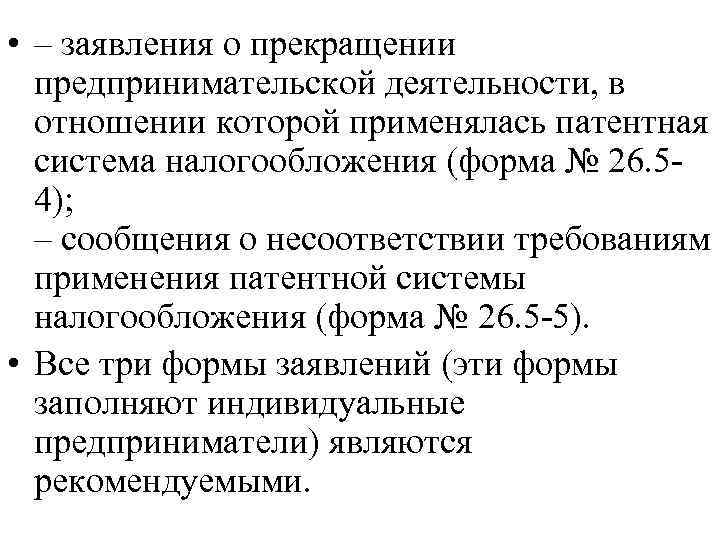 • – заявления о прекращении предпринимательской деятельности, в отношении которой применялась патентная система налогообложения (форма № 26.5-4);
– сообщения о несоответствии требованиям применения патентной системы налогообложения (форма № 26.5-5).

• Все три формы заявлений (эти формы заполняют индивидуальные предприниматели) являются рекомендуемыми.